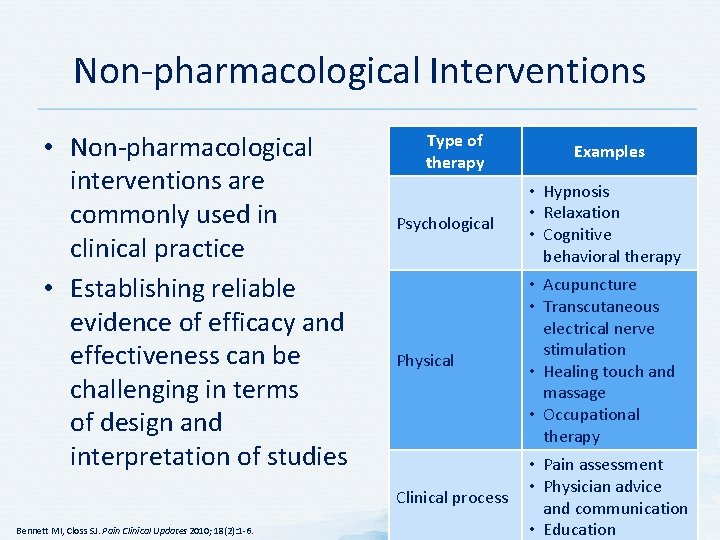 Non-pharmacological Interventions

• Non-pharmacological interventions are commonly used in clinical practice

• Establishing reliable evidence of efficacy and effectiveness can be challenging in terms of design and interpretation of studies

| Type of therapy | Examples |
|---|---|
| Psychological | • Hypnosis • Relaxation • Cognitive behavioral therapy |
| Physical | • Acupuncture • Transcutaneous electrical nerve stimulation • Healing touch and massage • Occupational therapy |
| Clinical process | • Pain assessment • Physician advice and communication • Education |

Bennett MI, Closs SJ. Pain Clinical Updates 2010; 18(2):1-6.